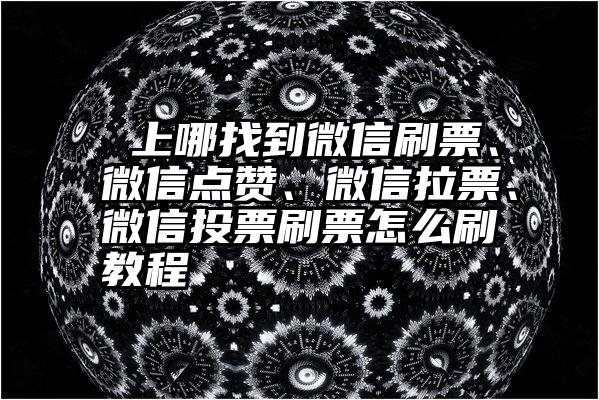 上哪找到微信刷票、微信点赞、微信拉票、微信投票刷票怎么刷教程